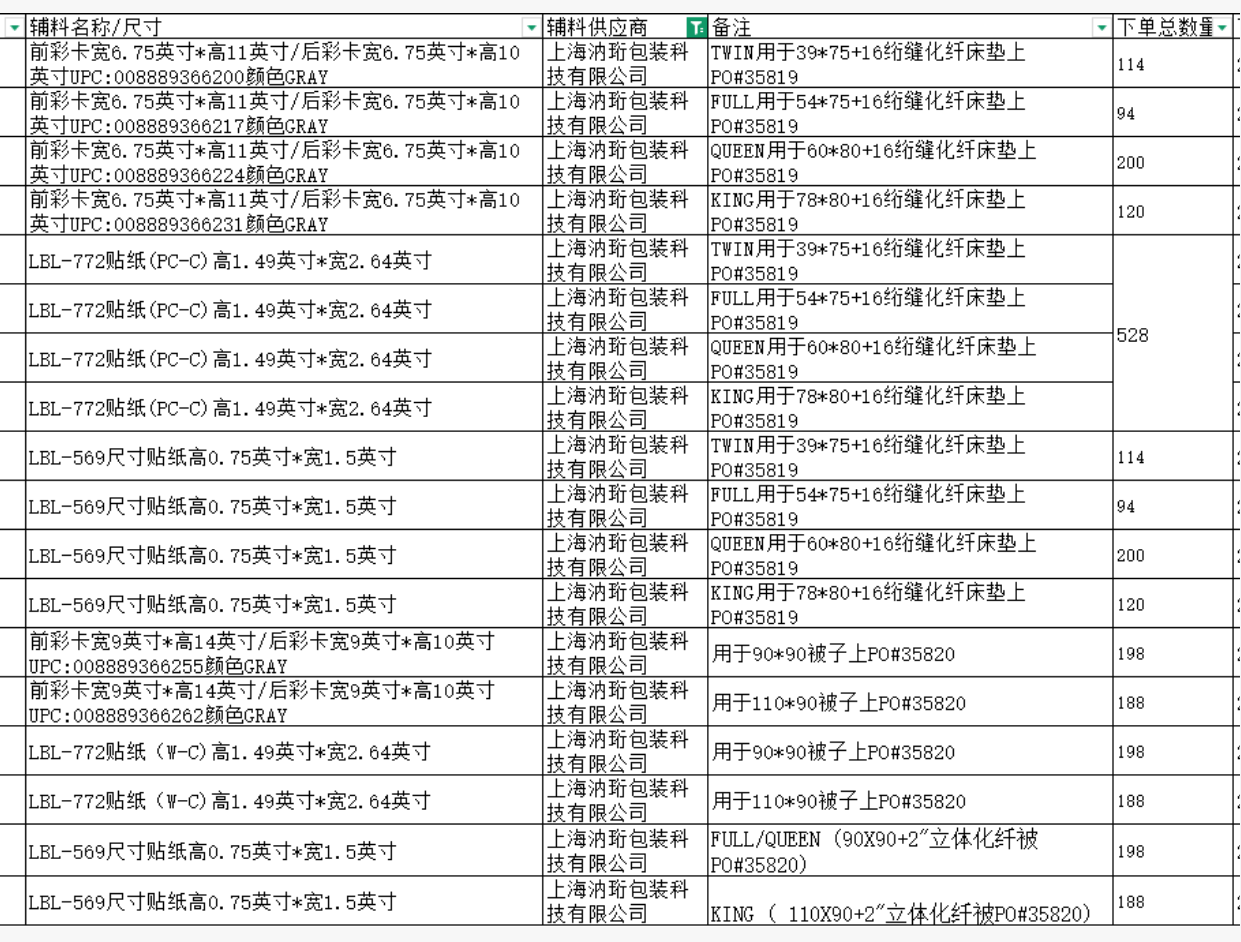 | 辅料名称/尺寸 | 辅料供应商 | 备注 | 下单总数量 |
|---|---|---|---|
| 前彩卡宽6.75英寸*高11英寸/后彩卡宽6.75英寸*高10英寸UPC:008889366200颜色GRAY | 上海汭珩包装科技有限公司 | TWIN用于39*75+16绗缝化纤床垫上PO#35819 | 114 |
| 前彩卡宽6.75英寸*高11英寸/后彩卡宽6.75英寸*高10英寸UPC:008889366217颜色GRAY | 上海汭珩包装科技有限公司 | FULL用于54*75+16绗缝化纤床垫上PO#35819 | 94 |
| 前彩卡宽6.75英寸*高11英寸/后彩卡宽6.75英寸*高10英寸UPC:008889366224颜色GRAY | 上海汭珩包装科技有限公司 | QUEEN用于60*80+16绗缝化纤床垫上PO#35819 | 200 |
| 前彩卡宽6.75英寸*高11英寸/后彩卡宽6.75英寸*高10英寸UPC:008889366231颜色GRAY | 上海汭珩包装科技有限公司 | KING用于78*80+16绗缝化纤床垫上PO#35819 | 120 |
| LBL-772贴纸(PC-C)高1.49英寸*宽2.64英寸 | 上海汭珩包装科技有限公司 | TWIN用于39*75+16绗缝化纤床垫上PO#35819 | 528 |
| LBL-772贴纸(PC-C)高1.49英寸*宽2.64英寸 | 上海汭珩包装科技有限公司 | FULL用于54*75+16绗缝化纤床垫上PO#35819 | |
| LBL-772贴纸(PC-C)高1.49英寸*宽2.64英寸 | 上海汭珩包装科技有限公司 | QUEEN用于60*80+16绗缝化纤床垫上PO#35819 | |
| LBL-772贴纸(PC-C)高1.49英寸*宽2.64英寸 | 上海汭珩包装科技有限公司 | KING用于78*80+16绗缝化纤床垫上PO#35819 | |
| LBL-569尺寸贴纸高0.75英寸*宽1.5英寸 | 上海汭珩包装科技有限公司 | TWIN用于39*75+16绗缝化纤床垫上PO#35819 | 114 |
| LBL-569尺寸贴纸高0.75英寸*宽1.5英寸 | 上海汭珩包装科技有限公司 | FULL用于54*75+16绗缝化纤床垫上PO#35819 | 94 |
| LBL-569尺寸贴纸高0.75英寸*宽1.5英寸 | 上海汭珩包装科技有限公司 | QUEEN用于60*80+16绗缝化纤床垫上PO#35819 | 200 |
| LBL-569尺寸贴纸高0.75英寸*宽1.5英寸 | 上海汭珩包装科技有限公司 | KING用于78*80+16绗缝化纤床垫上PO#35819 | 120 |
| 前彩卡宽9英寸*高14英寸/后彩卡宽9英寸*高10英寸UPC:008889366255颜色GRAY | 上海汭珩包装科技有限公司 | 用于90*90被子上PO#35820 | 198 |
| 前彩卡宽9英寸*高14英寸/后彩卡宽9英寸*高10英寸UPC:008889366262颜色GRAY | 上海汭珩包装科技有限公司 | 用于110*90被子上PO#35820 | 188 |
| LBL-772贴纸（W-C)高1.49英寸*宽2.64英寸 | 上海汭珩包装科技有限公司 | 用于90*90被子上PO#35820 | 198 |
| LBL-772贴纸（W-C)高1.49英寸*宽2.64英寸 | 上海汭珩包装科技有限公司 | 用于110*90被子上PO#35820 | 188 |
| LBL-569尺寸贴纸高0.75英寸*宽1.5英寸 | 上海汭珩包装科技有限公司 | FULL/QUEEN（90X90+2"立体化纤被PO#35820) | 198 |
| LBL-569尺寸贴纸高0.75英寸*宽1.5英寸 | 上海汭珩包装科技有限公司 | KING（ 110X90+2"立体化纤被PO#35820) | 188 |